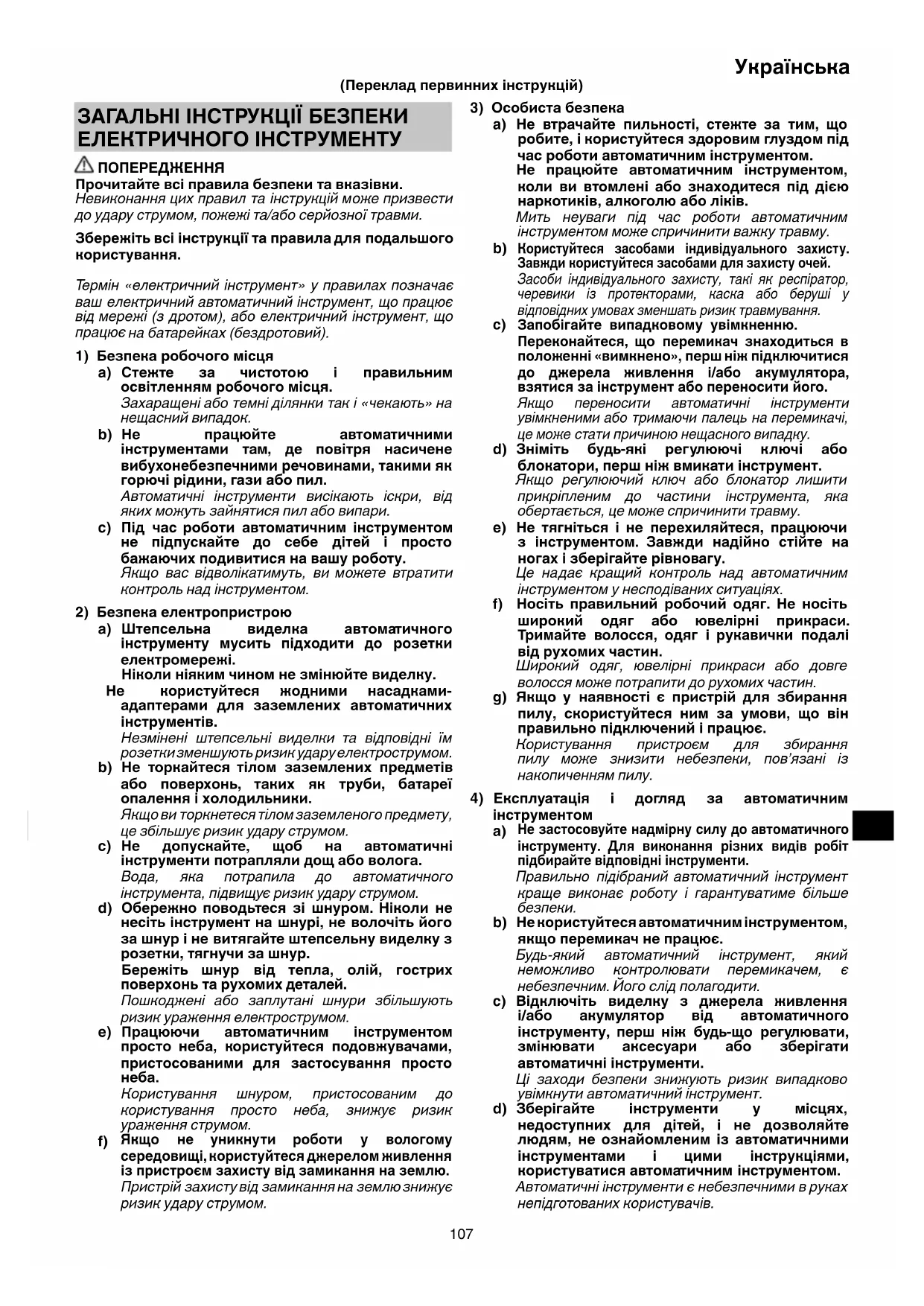 Українська

(Переклад первинних інструкцій)

ЗАГАЛЬНІ ІНСТРУКЦІЇ БЕЗПЕКИ ЕЛЕКТРИЧНОГО ІНСТРУМЕНТУ

ПОПЕРЕДЖЕННЯ
Прочитайте всі правила безпеки та вказівки.
Невиконання цих правил та інструкцій може призвести до удару струмом, пожежі та/або серйозної травми.

Збережіть всі інструкції та правила для подальшого користування.

Термін «електричний інструмент» у правилах позначає ваш електричний автоматичний інструмент, що працює від мережі (з дротом), або електричний інструмент, що працює на батарейках (бездротовий).

1) Безпека робочого місця
a) Стежте за чистотою і правильним освітленням робочого місця.
Захаращені або темні ділянки так і «чекають» на нещасний випадок.
b) Не працюйте автоматичними інструментами там, де повітря насичене вибухонебезпечними речовинами, такими як горючі рідини, гази або пил.
Автоматичні інструменти висікають іскри, від яких можуть зайнятися пил або випари.
c) Під час роботи автоматичним інструментом не підпускайте до себе дітей і просто бажаючих подивитися на вашу роботу.
Якщо вас відволікатимуть, ви можете втратити контроль над інструментом.

2) Безпека електропристрою
a) Штепсельна виделка автоматичного інструменту мусить підходити до розетки електромережі.
Ніколи ніяким чином не змінюйте виделку.
Не користуйтеся жодними насадками-адаптерами для заземлених автоматичних інструментів.
Незмінені штепсельні виделки та відповідні їм розетки зменшують ризик удару електрострумом.
b) Не торкайтеся тілом заземлених предметів або поверхонь, таких як труби, батареї опалення і холодильники.
Якщо ви торкнетеся тілом заземленого предмету, це збільшує ризик удару струмом.
c) Не допускайте, щоб на автоматичні інструменти потрапляли дощ або волога.
Вода, яка потрапила до автоматичного інструмента, підвищує ризик удару струмом.
d) Обережно поводьтеся зі шнуром. Ніколи не несіть інструмент на шнурі, не волочіть його за шнур і не витягайте штепсельну виделку з розетки, тягнучи за шнур.
Бережіть шнур від тепла, олій, гострих поверхонь та рухомих деталей.
Пошкоджені або заплутані шнури збільшують ризик ураження електрострумом.
e) Працюючи автоматичним інструментом просто неба, користуйтеся подовжувачами, пристосованими для застосування просто неба.
Користування шнуром, пристосованим до користування просто неба, знижує ризик ураження струмом.
f) Якщо не уникнути роботи у вологому середовищі, користуйтеся джерелом живлення із пристроєм захисту від замикання на землю.
Пристрій захисту від замикання на землю знижує ризик удару струмом.

3) Особиста безпека
a) Не втрачайте пильності, стежте за тим, що робите, і користуйтеся здоровим глуздом під час роботи автоматичним інструментом.
Не працюйте автоматичним інструментом, коли ви втомлені або знаходитеся під дією наркотиків, алкоголю або ліків.
Мить неуваги під час роботи автоматичним інструментом може спричинити важку травму.
b) Користуйтеся засобами індивідуального захисту. Завжди користуйтеся засобами для захисту очей.
Засоби індивідуального захисту, такі як респіратор, черевики із протекторами, каска або беруші у відповідних умовах зменшать ризик травмування.
c) Запобігайте випадковому увімкненню.
Переконайтеся, що перемикач знаходиться в положенні «вимкнено», перш ніж підключитися до джерела живлення і/або акумулятора, взятися за інструмент або переносити його.
Якщо переносити автоматичні інструменти увімкненими або тримаючи палець на перемикачі, це може стати причиною нещасного випадку.
d) Зніміть будь-які регулюючі ключі або блокатори, перш ніж вмикати інструмент.
Якщо регулюючий ключ або блокатор лишити прикріпленим до частини інструмента, яка обертається, це може спричинити травму.
e) Не тягніться і не перехиляйтеся, працюючи з інструментом. Завжди надійно стійте на ногах і зберігайте рівновагу.
Це надає кращий контроль над автоматичним інструментом у несподіваних ситуаціях.
f) Носіть правильний робочий одяг. Не носіть широкий одяг або ювелірні прикраси. Тримайте волосся, одяг і рукавички подалі від рухомих частин.
Широкий одяг, ювелірні прикраси або довге волосся може потрапити до рухомих частин.
g) Якщо у наявності є пристрій для збирання пилу, скористуйтеся ним за умови, що він правильно підключений і працює.
Користування пристроєм для збирання пилу може знизити небезпеки, пов'язані із накопиченням пилу.

4) Експлуатація і догляд за автоматичним інструментом
a) Не застосовуйте надмірну силу до автоматичного інструменту. Для виконання різних видів робіт підбирайте відповідні інструменти.
Правильно підібраний автоматичний інструмент краще виконає роботу і гарантуватиме більше безпеки.
b) Не користуйтеся автоматичним інструментом, якщо перемикач не працює.
Будь-який автоматичний інструмент, який неможливо контролювати перемикачем, є небезпечним. Його слід полагодити.
c) Відключіть виделку з джерела живлення і/або акумулятор від автоматичного інструменту, перш ніж будь-що регулювати, змінювати аксесуари або зберігати автоматичні інструменти.
Ці заходи безпеки знижують ризик випадково увімкнути автоматичний інструмент.
d) Зберігайте інструменти у місцях, недоступних для дітей, і не дозволяйте людям, не ознайомленим із автоматичними інструментами і цими інструкціями, користуватися автоматичним інструментом.
Автоматичні інструменти є небезпечними в руках непідготованих користувачів.

107